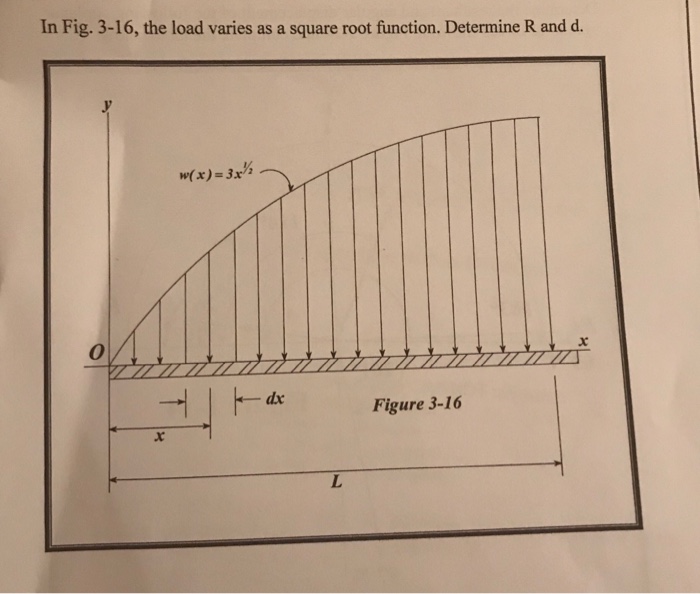 In Fig. 3-16, the load varies as a square root function. Determine R and d.

y

$w(x) = 3x^{1/2}$

O

x

dx

Figure 3-16

x

L